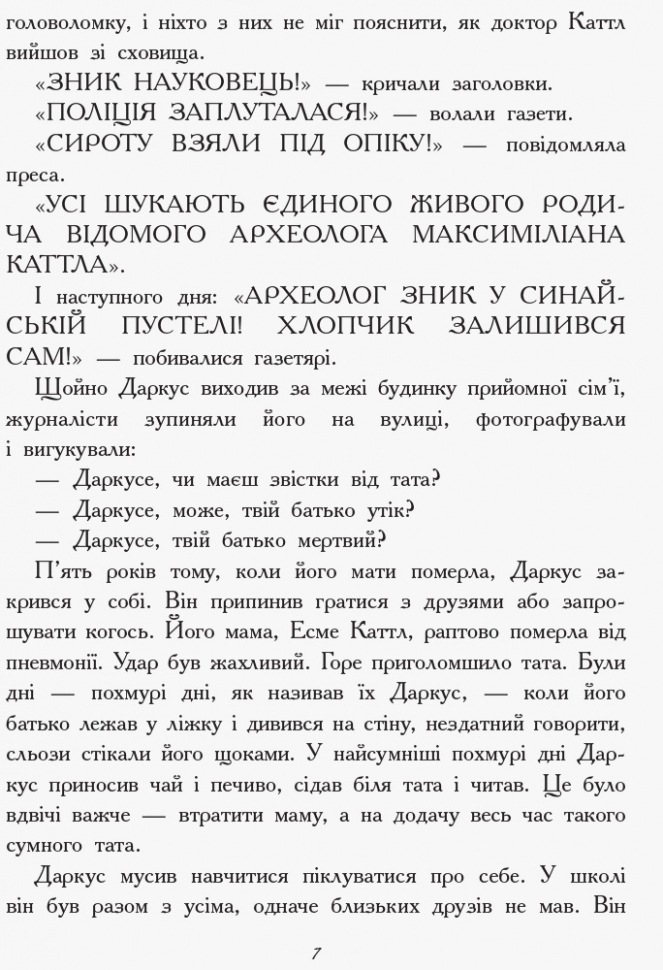 головоломку, і ніхто з них не міг пояснити, як доктор Каттл вийшов зі сховища.

«ЗНИК НАУКОВЕЦЬ!» — кричали заголовки.

«ПОЛІЦІЯ ЗАПЛУТАЛАСЯ!» — волали газети.

«СИРОТУ ВЗЯЛИ ПІД ОПІКУ!» — повідомляла преса.

«УСІ ШУКАЮТЬ ЄДИНОГО ЖИВОГО РОДИЧА ВІДОМОГО АРХЕОЛОГА МАКСИМІЛІАНА КАТТЛА».

І наступного дня: «АРХЕОЛОГ ЗНИК У СИНАЙСЬКІЙ ПУСТЕЛІ! ХЛОПЧИК ЗАЛИШИВСЯ САМ!» — побивалися газетярі.

Щойно Даркус виходив за межі будинку прийомної сім'ї, журналісти зупиняли його на вулиці, фотографували і вигукували:

— Даркусе, чи маєш звістки від тата?

— Даркусе, може, твій батько утік?

— Даркусе, твій батько мертвий?

П'ять років тому, коли його мати померла, Даркус закрився у собі. Він припинив гратися з друзями або запрошувати когось. Його мама, Есме Каттл, раптово померла від пневмонії. Удар був жахливий. Горе приголомшило тата. Були дні — похмурі дні, як називав їх Даркус, — коли його батько лежав у ліжку і дивився на стіну, нездатний говорити, сльози стікали його щоками. У найсумніші похмурі дні Даркус приносив чай і печиво, сідав біля тата і читав. Це було вдвічі важче — втратити маму, а на додачу весь час такого сумного тата.

Даркус мусив навчитися піклуватися про себе. У школі він був разом з усіма, одначе близьких друзів не мав. Він

7